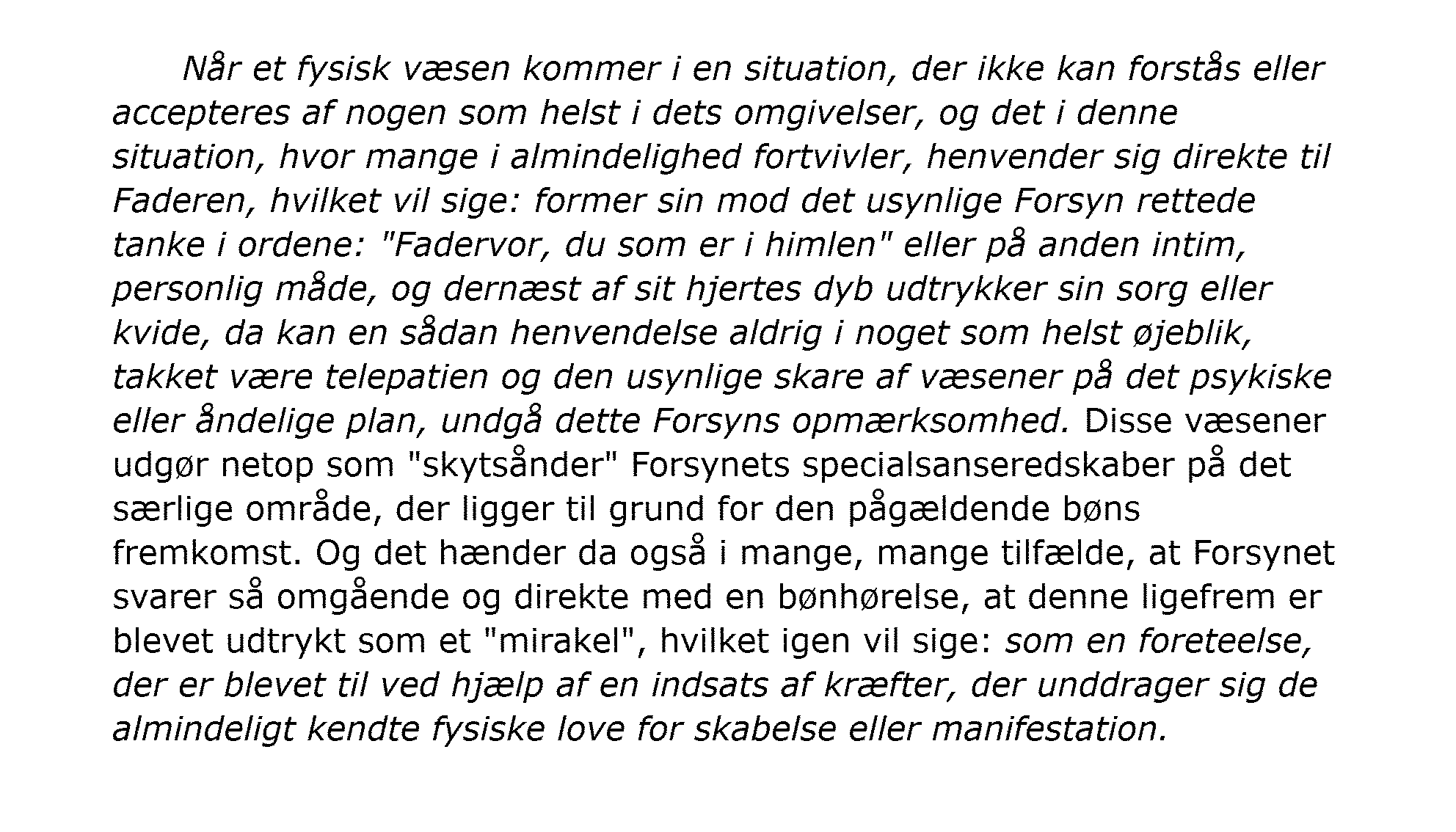 Når et fysisk væsen kommer i en situation, der ikke kan forstås eller accepteres af nogen som helst i dets omgivelser, og det i denne situation, hvor mange i almindelighed fortvivler, henvender sig direkte til Faderen, hvilket vil sige: former sin mod det usynlige Forsyn rettede tanke i ordene: "Fadervor, du som er i himlen" eller på anden intim, personlig måde, og dernæst af sit hjertes dyb udtrykker sin sorg eller kvide, da kan en sådan henvendelse aldrig i noget som helst øjeblik, takket være telepatien og den usynlige skare af væsener på det psykiske eller åndelige plan, undgå dette Forsyns opmærksomhed. Disse væsener udgør netop som "skytsånder" Forsynets specialsanseredskaber på det særlige område, der ligger til grund for den pågældende bøns fremkomst. Og det hænder da også i mange, mange tilfælde, at Forsynet svarer så omgående og direkte med en bønhørelse, at denne ligefrem er blevet udtrykt som et "mirakel", hvilket igen vil sige: som en foreteelse, der er blevet til ved hjælp af en indsats af kræfter, der unddrager sig de almindeligt kendte fysiske love for skabelse eller manifestation.